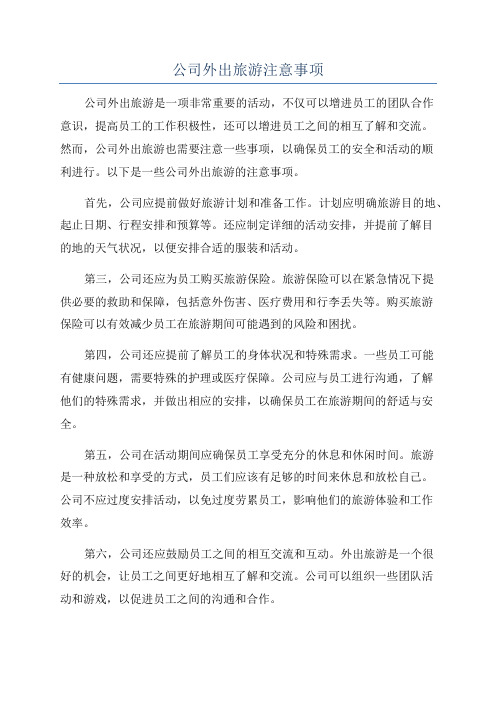 公司外出旅游注意事项

公司外出旅游是一项非常重要的活动，不仅可以增进员工的团队合作意识，提高员工的工作积极性，还可以增进员工之间的相互了解和交流。然而，公司外出旅游也需要注意一些事项，以确保员工的安全和活动的顺利进行。以下是一些公司外出旅游的注意事项。

首先，公司应提前做好旅游计划和准备工作。计划应明确旅游目的地、起止日期、行程安排和预算等。还应制定详细的活动安排，并提前了解目的地的天气状况，以便安排合适的服装和活动。

第三，公司还应为员工购买旅游保险。旅游保险可以在紧急情况下提供必要的救助和保障，包括意外伤害、医疗费用和行李丢失等。购买旅游保险可以有效减少员工在旅游期间可能遇到的风险和困扰。

第四，公司还应提前了解员工的身体状况和特殊需求。一些员工可能有健康问题，需要特殊的护理或医疗保障。公司应与员工进行沟通，了解他们的特殊需求，并做出相应的安排，以确保员工在旅游期间的舒适与安全。

第五，公司在活动期间应确保员工享受充分的休息和休闲时间。旅游是一种放松和享受的方式，员工们应该有足够的时间来休息和放松自己。公司不应过度安排活动，以免过度劳累员工，影响他们的旅游体验和工作效率。

第六，公司还应鼓励员工之间的相互交流和互动。外出旅游是一个很好的机会，让员工之间更好地相互了解和交流。公司可以组织一些团队活动和游戏，以促进员工之间的沟通和合作。